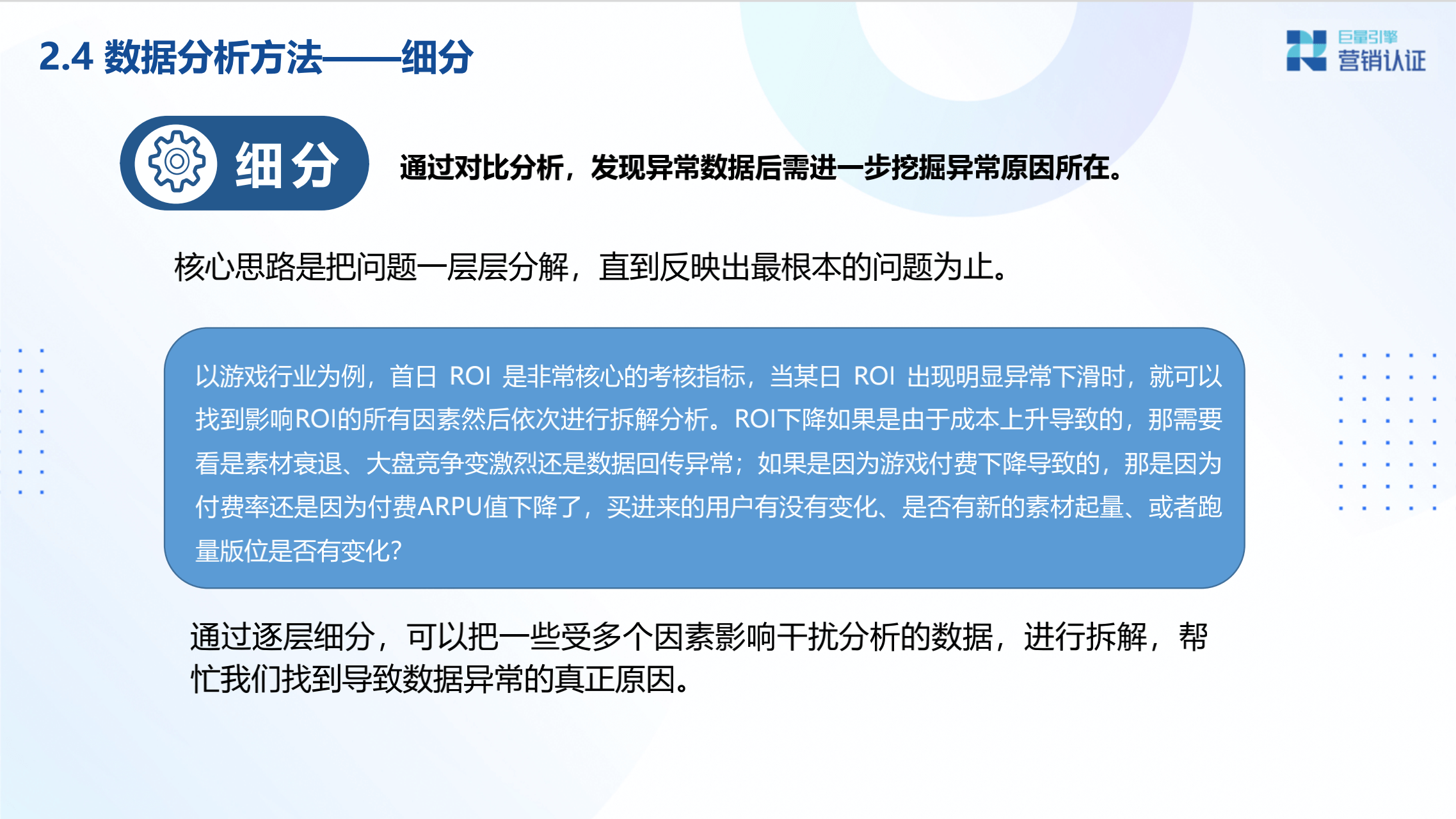 2.4 数据分析方法——细分

巨量引擎
营销认证

细分

通过对比分析，发现异常数据后需进一步挖掘异常原因所在。

核心思路是把问题一层层分解，直到反映出最根本的问题为止。

以游戏行业为例，首日 ROI 是非常核心的考核指标，当某日 ROI 出现明显异常下滑时，就可以找到影响ROI的所有因素然后依次进行拆解分析。ROI下降如果是由于成本上升导致的，那需要看是素材衰退、大盘竞争变激烈还是数据回传异常；如果是因为游戏付费下降导致的，那是因为付费率还是因为付费ARPU值下降了，买进来的用户有没有变化、是否有新的素材起量、或者跑量版位是否有变化?

通过逐层细分，可以把一些受多个因素影响干扰分析的数据，进行拆解，帮忙我们找到导致数据异常的真正原因。